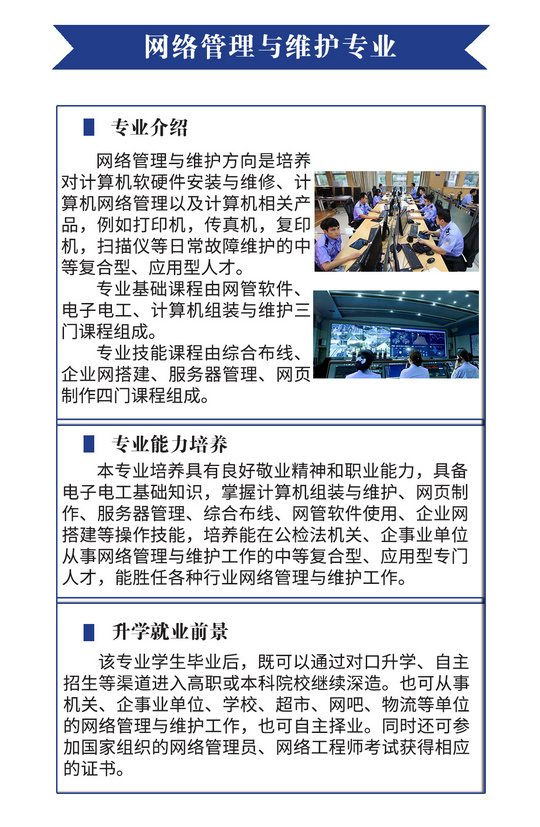 网络管理与维护专业

专业介绍

网络管理与维护方向是培养对计算机软硬件安装与维修、计算机网络管理以及计算机相关产品，例如打印机，传真机，复印机，扫描仪等日常故障维护的中等复合型、应用型人才。

专业基础课程由网管软件、电子电工、计算机组装与维护三门课程组成。

专业技能课程由综合布线、企业网搭建、服务器管理、网页制作四门课程组成。

专业能力培养

本专业培养具有良好敬业精神和职业能力，具备电子电工基础知识，掌握计算机组装与维护、网页制作、服务器管理、综合布线、网管软件使用、企业网搭建等操作技能，培养能在公检法机关、企事业单位从事网络管理与维护工作的中等复合型、应用型专门人才，能胜任各种行业网络管理与维护工作。

升学就业前景

该专业学生毕业后，既可以通过对口升学、自主招生等渠道进入高职或本科院校继续深造。也可从事机关、企事业单位、学校、超市、网吧、物流等单位的网络管理与维护工作，也可自主择业。同时还可参加国家组织的网络管理员、网络工程师考试获得相应的证书。